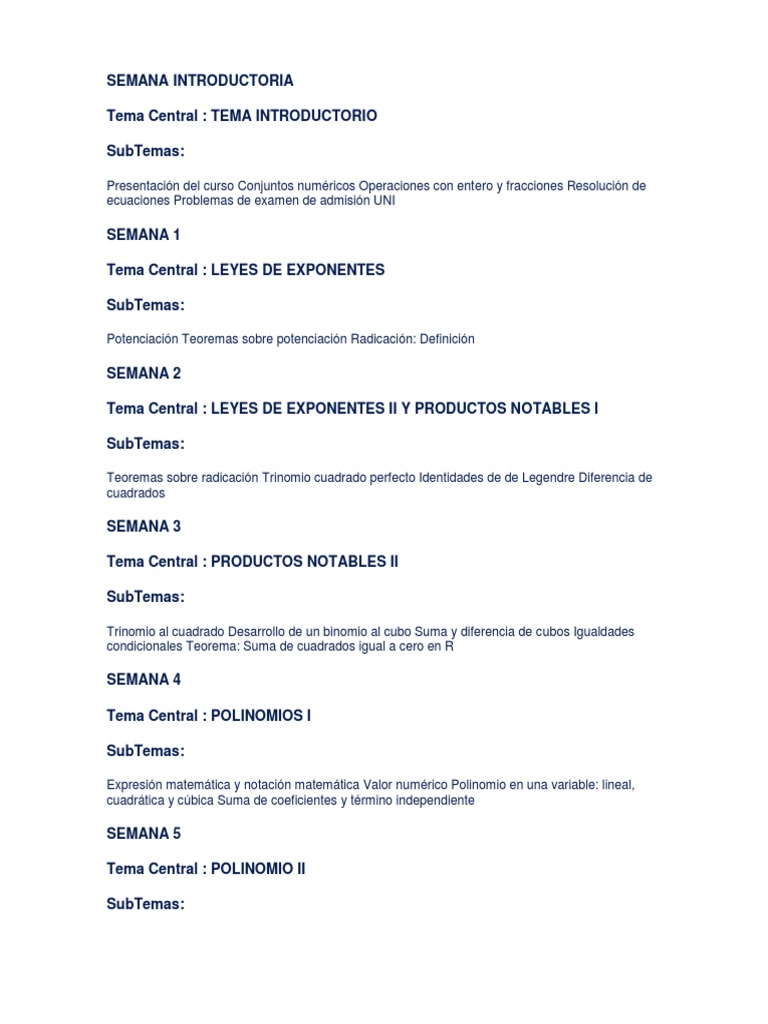 SEMANA INTRODUCTORIA

Tema Central : TEMA INTRODUCTORIO

SubTemas:

Presentación del curso Conjuntos numéricos Operaciones con entero y fracciones Resolución de ecuaciones Problemas de examen de admisión UNI

SEMANA 1

Tema Central : LEYES DE EXPONENTES

SubTemas:

Potenciación Teoremas sobre potenciación Radicación: Definición

SEMANA 2

Tema Central : LEYES DE EXPONENTES II Y PRODUCTOS NOTABLES I

SubTemas:

Teoremas sobre radicación Trinomio cuadrado perfecto Identidades de de Legendre Diferencia de cuadrados

SEMANA 3

Tema Central : PRODUCTOS NOTABLES II

SubTemas:

Trinomio al cuadrado Desarrollo de un binomio al cubo Suma y diferencia de cubos Igualdades condicionales Teorema: Suma de cuadrados igual a cero en R

SEMANA 4

Tema Central : POLINOMIOS I

SubTemas:

Expresión matemática y notación matemática Valor numérico Polinomio en una variable: lineal, cuadrática y cúbica Suma de coeficientes y término independiente

SEMANA 5

Tema Central : POLINOMIO II

SubTemas: